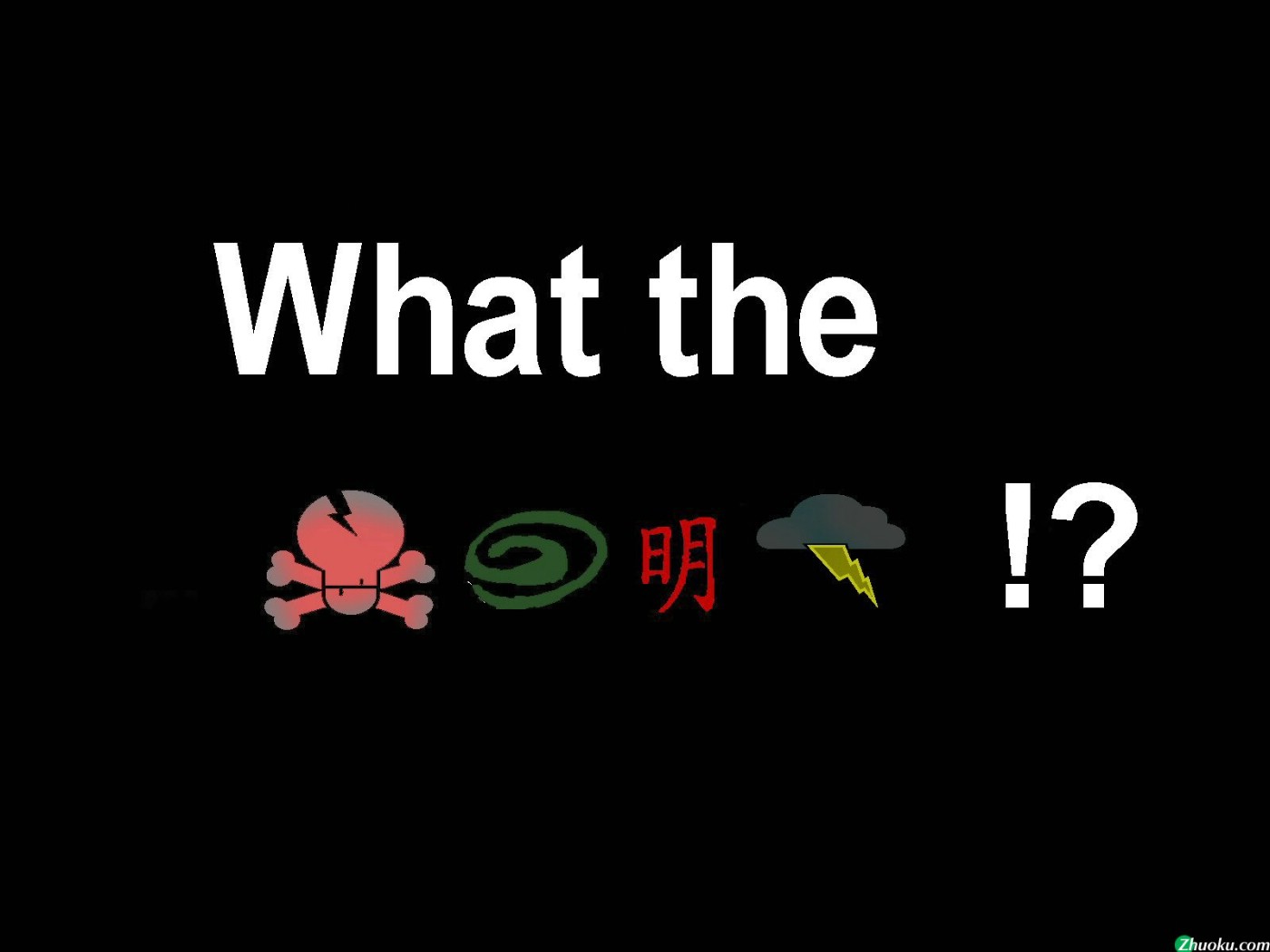 What the

明 !?

Zhuoku.com